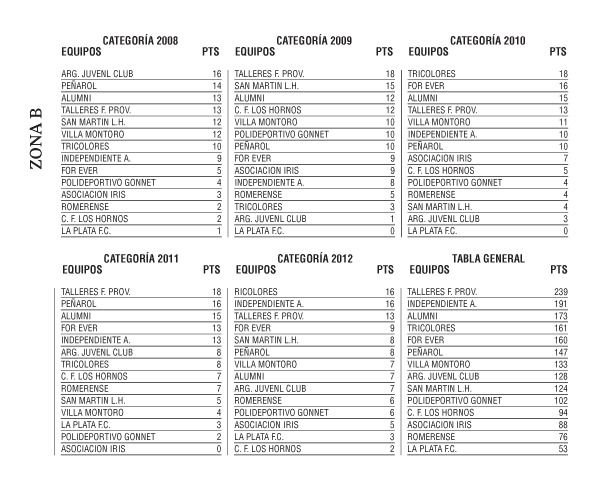 ZONA B

CATEGORÍA 2008

| EQUIPOS | PTS |
|---|---|
| ARG. JUVENL CLUB | 16 |
| PEÑAROL | 14 |
| ALUMNI | 13 |
| TALLERES F. PROV. | 13 |
| SAN MARTIN L.H. | 12 |
| VILLA MONTORO | 12 |
| TRICOLORES | 10 |
| INDEPENDIENTE A. | 9 |
| FOR EVER | 5 |
| POLIDEPORTIVO GONNET | 4 |
| ASOCIACION IRIS | 3 |
| ROMERENSE | 2 |
| C. F. LOS HORNOS | 2 |
| LA PLATA F.C. | 1 |

CATEGORÍA 2009

| EQUIPOS | PTS |
|---|---|
| TALLERES F. PROV. | 18 |
| SAN MARTIN L.H. | 15 |
| ALUMNI | 12 |
| C. F. LOS HORNOS | 12 |
| VILLA MONTORO | 10 |
| POLIDEPORTIVO GONNET | 10 |
| PEÑAROL | 10 |
| FOR EVER | 9 |
| ASOCIACION IRIS | 9 |
| INDEPENDIENTE A. | 8 |
| ROMERENSE | 5 |
| TRICOLORES | 3 |
| ARG. JUVENL CLUB | 1 |
| LA PLATA F.C. | 0 |

CATEGORÍA 2010

| EQUIPOS | PTS |
|---|---|
| TRICOLORES | 18 |
| FOR EVER | 16 |
| ALUMNI | 15 |
| TALLERES F. PROV. | 13 |
| VILLA MONTORO | 11 |
| INDEPENDIENTE A. | 10 |
| PEÑAROL | 10 |
| ASOCIACION IRIS | 7 |
| C. F. LOS HORNOS | 5 |
| POLIDEPORTIVO GONNET | 4 |
| ROMERENSE | 4 |
| SAN MARTIN L.H. | 4 |
| ARG. JUVENL CLUB | 3 |
| LA PLATA F.C. | 0 |

CATEGORÍA 2011

| EQUIPOS | PTS |
|---|---|
| TALLERES F. PROV. | 18 |
| PEÑAROL | 16 |
| ALUMNI | 15 |
| FOR EVER | 13 |
| INDEPENDIENTE A. | 13 |
| ARG. JUVENL CLUB | 8 |
| TRICOLORES | 8 |
| C. F. LOS HORNOS | 7 |
| ROMERENSE | 7 |
| SAN MARTIN L.H. | 5 |
| VILLA MONTORO | 4 |
| LA PLATA F.C. | 3 |
| POLIDEPORTIVO GONNET | 2 |
| ASOCIACION IRIS | 0 |

CATEGORÍA 2012

| EQUIPOS | PTS |
|---|---|
| RICOLORES | 16 |
| INDEPENDIENTE A. | 16 |
| TALLERES F. PROV. | 13 |
| FOR EVER | 9 |
| SAN MARTIN L.H. | 8 |
| PEÑAROL | 8 |
| VILLA MONTORO | 7 |
| ALUMNI | 7 |
| ARG. JUVENL CLUB | 7 |
| ROMERENSE | 6 |
| POLIDEPORTIVO GONNET | 6 |
| ASOCIACION IRIS | 5 |
| LA PLATA F.C. | 3 |
| C. F. LOS HORNOS | 2 |

TABLA GENERAL

| EQUIPOS | PTS |
|---|---|
| TALLERES F. PROV. | 239 |
| INDEPENDIENTE A. | 191 |
| ALUMNI | 173 |
| TRICOLORES | 161 |
| FOR EVER | 160 |
| PEÑAROL | 147 |
| VILLA MONTORO | 133 |
| ARG. JUVENL CLUB | 128 |
| SAN MARTIN L.H. | 124 |
| POLIDEPORTIVO GONNET | 102 |
| C. F. LOS HORNOS | 94 |
| ASOCIACION IRIS | 88 |
| ROMERENSE | 76 |
| LA PLATA F.C. | 53 |